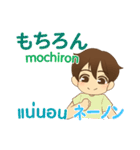 もちろん
mochiron

แน่นอน ネーノン